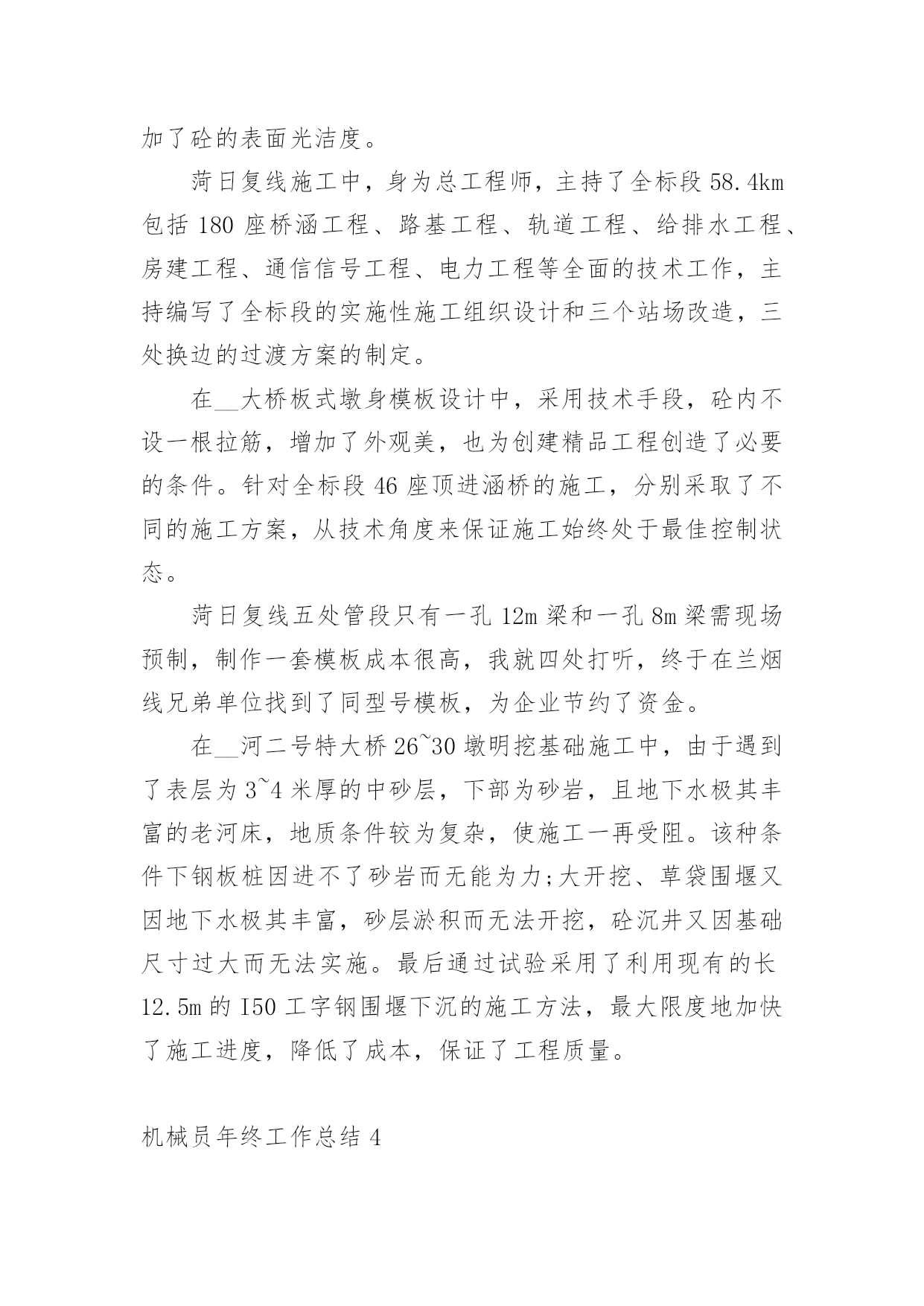 加了砼的表面光洁度。

菏日复线施工中，身为总工程师，主持了全标段 58.4km 包括 180 座桥涵工程、路基工程、轨道工程、给排水工程、房建工程、通信信号工程、电力工程等全面的技术工作，主持编写了全标段的实施性施工组织设计和三个站场改造，三处换边的过渡方案的制定。

在__大桥板式墩身模板设计中，采用技术手段，砼内不设一根拉筋，增加了外观美，也为创建精品工程创造了必要的条件。针对全标段 46 座顶进涵桥的施工，分别采取了不同的施工方案，从技术角度来保证施工始终处于最佳控制状态。

菏日复线五处管段只有一孔 12m 梁和一孔 8m 梁需现场预制，制作一套模板成本很高，我就四处打听，终于在兰烟线兄弟单位找到了同型号模板，为企业节约了资金。

在__河二号特大桥 26~30 墩明挖基础施工中，由于遇到了表层为 3~4 米厚的中砂层，下部为砂岩，且地下水极其丰富的老河床，地质条件较为复杂，使施工一再受阻。该种条件下钢板桩因进不了砂岩而无能为力;大开挖、草袋围堰又因地下水极其丰富，砂层淤积而无法开挖，砼沉井又因基础尺寸过大而无法实施。最后通过试验采用了利用现有的长 12.5m 的 I50 工字钢围堰下沉的施工方法，最大限度地加快了施工进度，降低了成本，保证了工程质量。

机械员年终工作总结 4